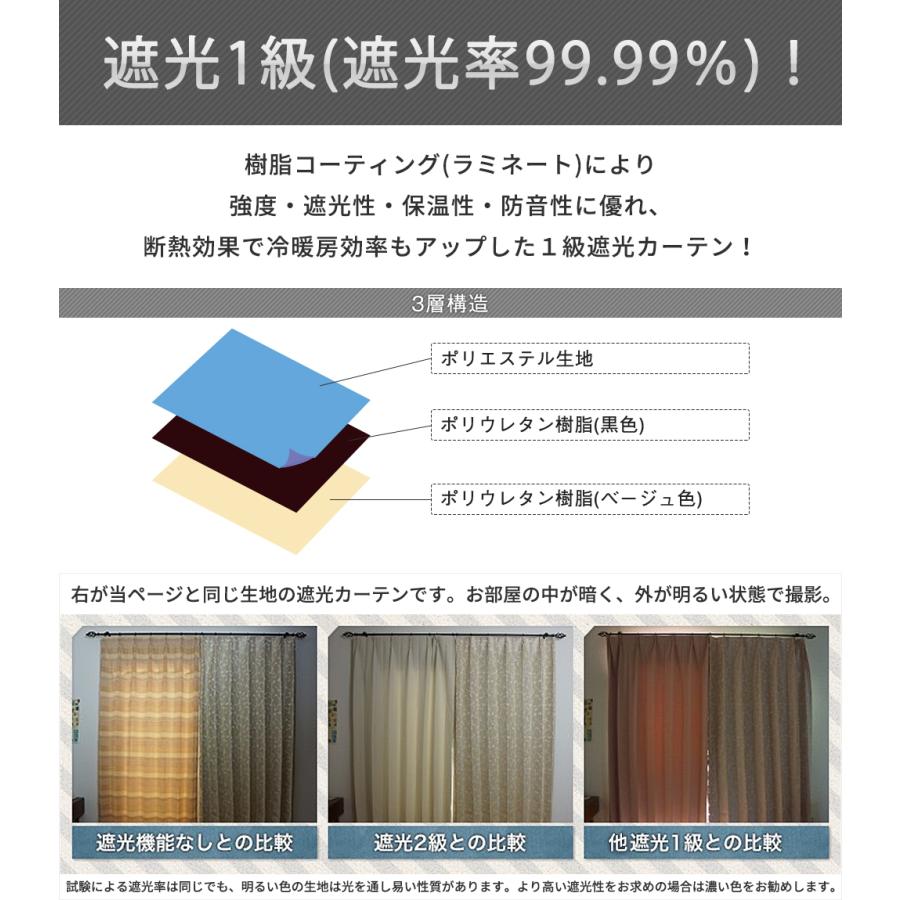 遮光1級(遮光率99.99%)!

樹脂コーティング(ラミネート)により
強度・遮光性・保温性・防音性に優れ、
断熱効果で冷暖房効率もアップした1級遮光カーテン!

3層構造

ポリエステル生地

ポリウレタン樹脂(黒色)

ポリウレタン樹脂(ベージュ色)

右が当ページと同じ生地の遮光カーテンです。お部屋の中が暗く、外が明るい状態で撮影。

遮光機能なしとの比較

遮光2級との比較

他遮光1級との比較

試験による遮光率は同じでも、明るい色の生地は光を通し易い性質があります。より高い遮光性をお求めの場合は濃い色をお勧めします。